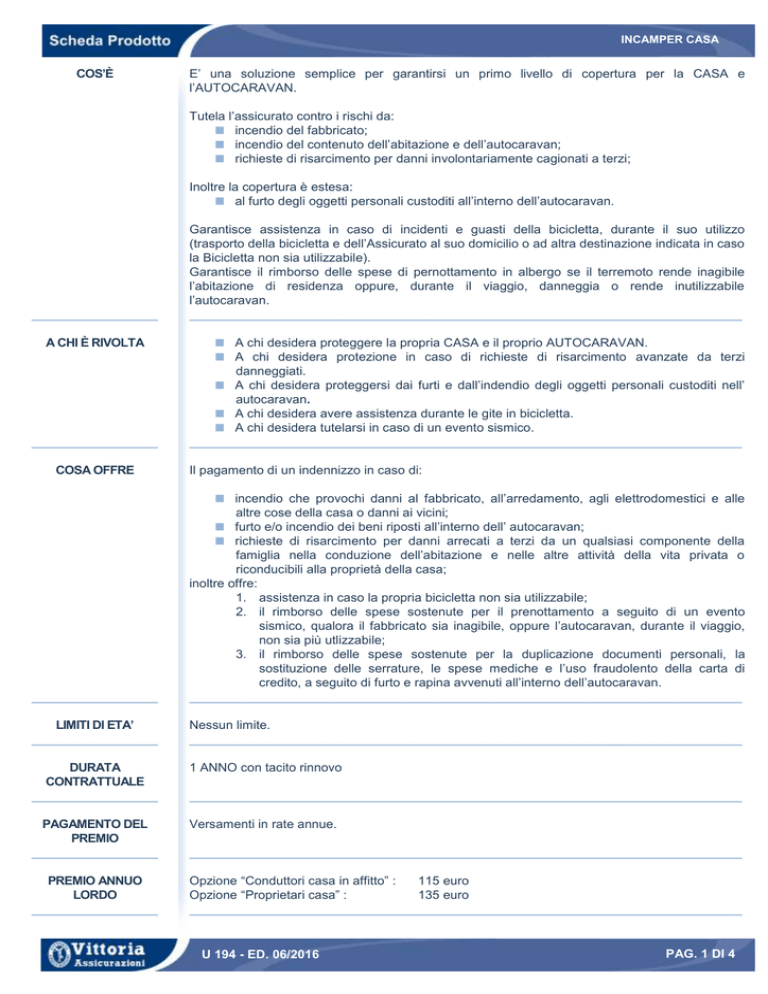 Scheda Prodotto

INCAMPER CASA

COS'È

E' una soluzione semplice per garantirsi un primo livello di copertura per la CASA e l'AUTOCARAVAN.

Tutela l'assicurato contro i rischi da:
- incendio del fabbricato;
- incendio del contenuto dell'abitazione e dell'autocaravan;
- richieste di risarcimento per danni involontariamente cagionati a terzi;

Inoltre la copertura è estesa:
- al furto degli oggetti personali custoditi all'interno dell'autocaravan.

Garantisce assistenza in caso di incidenti e guasti della bicicletta, durante il suo utilizzo (trasporto della bicicletta e dell'Assicurato al suo domicilio o ad altra destinazione indicata in caso la Bicicletta non sia utilizzabile).
Garantisce il rimborso delle spese di pernottamento in albergo se il terremoto rende inagibile l'abitazione di residenza oppure, durante il viaggio, danneggia o rende inutilizzabile l'autocaravan.

A CHI È RIVOLTA

- A chi desidera proteggere la propria CASA e il proprio AUTOCARAVAN.
- A chi desidera protezione in caso di richieste di risarcimento avanzate da terzi danneggiati.
- A chi desidera proteggersi dai furti e dall'indendio degli oggetti personali custoditi nell' autocaravan.
- A chi desidera avere assistenza durante le gite in bicicletta.
- A chi desidera tutelarsi in caso di un evento sismico.

COSA OFFRE

Il pagamento di un indennizzo in caso di:

- incendio che provochi danni al fabbricato, all'arredamento, agli elettrodomestici e alle altre cose della casa o danni ai vicini;
- furto e/o incendio dei beni riposti all'interno dell' autocaravan;
- richieste di risarcimento per danni arrecati a terzi da un qualsiasi componente della famiglia nella conduzione dell'abitazione e nelle altre attività della vita privata o riconducibili alla proprietà della casa;

inoltre offre:
1. assistenza in caso la propria bicicletta non sia utilizzabile;
2. il rimborso delle spese sostenute per il prenottamento a seguito di un evento sismico, qualora il fabbricato sia inagibile, oppure l'autocaravan, durante il viaggio, non sia più utlizzabile;
3. il rimborso delle spese sostenute per la duplicazione documenti personali, la sostituzione delle serrature, le spese mediche e l'uso fraudolento della carta di credito, a seguito di furto e rapina avvenuti all'interno dell'autocaravan.

LIMITI DI ETA'

Nessun limite.

DURATA CONTRATTUALE

1 ANNO con tacito rinnovo

PAGAMENTO DEL PREMIO

Versamenti in rate annue.

PREMIO ANNUO LORDO

Opzione "Conduttori casa in affitto" : 115 euro
Opzione "Proprietari casa" : 135 euro

Vittoria Assicurazioni

U 194 - ED. 06/2016

PAG. 1 DI 4